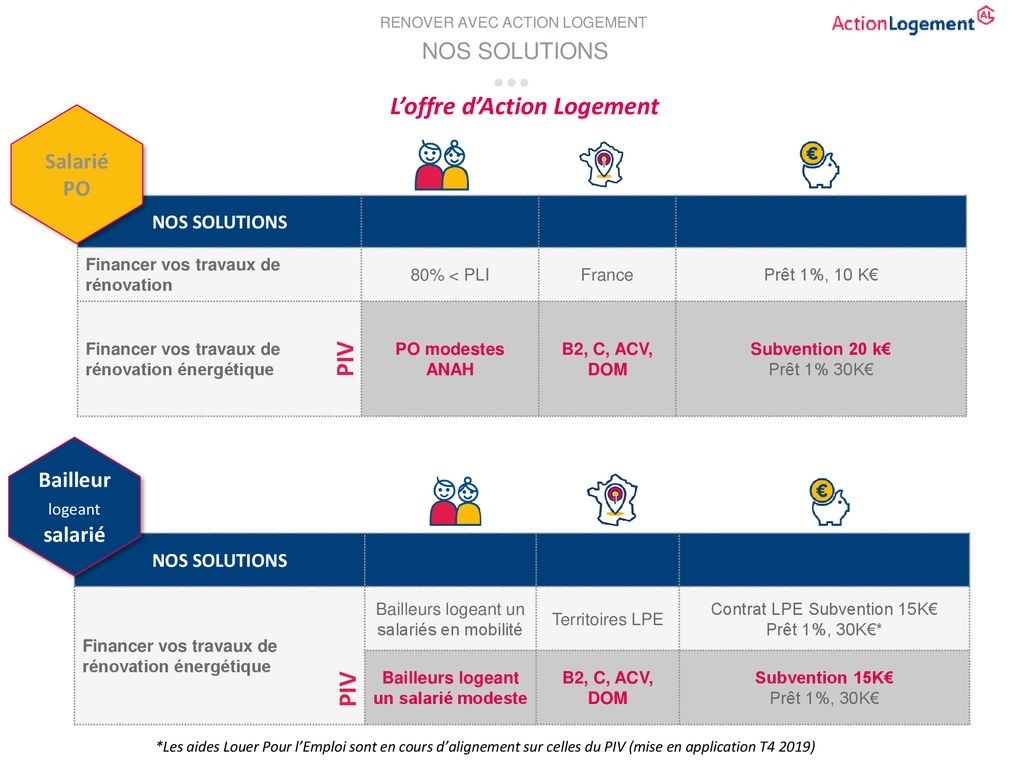 RENOVER AVEC ACTION LOGEMENT
NOS SOLUTIONS

ActionLogement AL

L'offre d'Action Logement

Salarié PO

| NOS SOLUTIONS | | | |
|---|---|---|---|
| Financer vos travaux de rénovation | 80% < PLI | France | Prêt 1%, 10 K€ |
| Financer vos travaux de rénovation énergétique PIV | PO modestes ANAH | B2, C, ACV, DOM | Subvention 20 k€ Prêt 1% 30K€ |

Bailleur logeant salarié

| NOS SOLUTIONS | | | |
|---|---|---|---|
| Financer vos travaux de rénovation énergétique | Bailleurs logeant un salariés en mobilité | Territoires LPE | Contrat LPE Subvention 15K€ Prêt 1%, 30K€* |
| PIV | Bailleurs logeant un salarié modeste | B2, C, ACV, DOM | Subvention 15K€ Prêt 1%, 30K€ |

*Les aides Louer Pour l'Emploi sont en cours d'alignement sur celles du PIV (mise en application T4 2019)